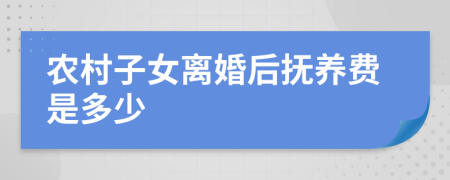 农村子女离婚后抚养费是多少